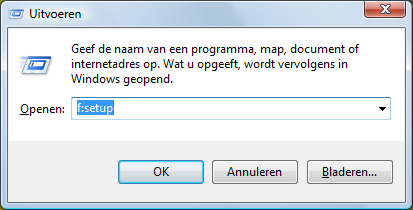 Uitvoeren

Geef de naam van een programma, map, document of internetadres op. Wat u opgeeft, wordt vervolgens in Windows geopend.

Openen: f:setup

OK
Annuleren
Bladeren...